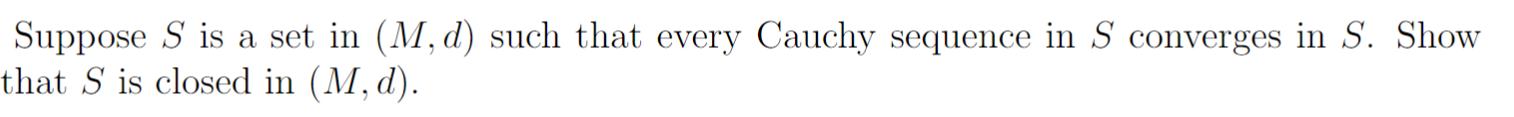 Suppose $S$ is a set in $(M, d)$ such that every Cauchy sequence in $S$ converges in $S$. Show that $S$ is closed in $(M, d)$.